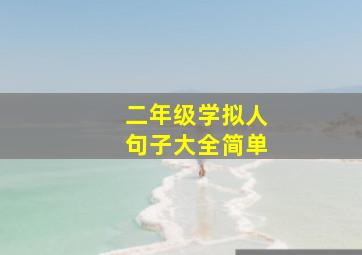 二年级学拟人
句子大全简单